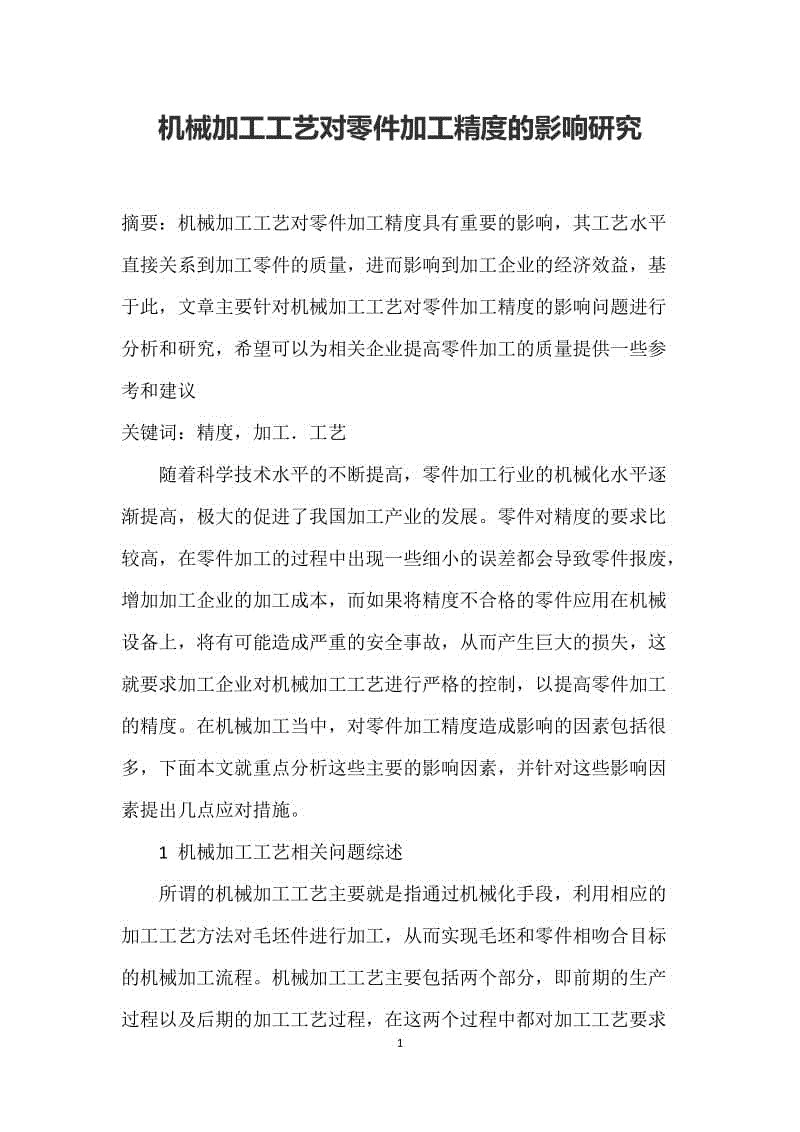 机械加工工艺对零件加工精度的影响研究

摘要：机械加工工艺对零件加工精度具有重要的影响，其工艺水平直接关系到加工零件的质量，进而影响到加工企业的经济效益，基于此，文章主要针对机械加工工艺对零件加工精度的影响问题进行分析和研究，希望可以为相关企业提高零件加工的质量提供一些参考和建议

关键词：精度，加工．工艺

随着科学技术水平的不断提高，零件加工行业的机械化水平逐渐提高，极大的促进了我国加工产业的发展。零件对精度的要求比较高，在零件加工的过程中出现一些细小的误差都会导致零件报废，增加加工企业的加工成本，而如果将精度不合格的零件应用在机械设备上，将有可能造成严重的安全事故，从而产生巨大的损失，这就要求加工企业对机械加工工艺进行严格的控制，以提高零件加工的精度。在机械加工当中，对零件加工精度造成影响的因素包括很多，下面本文就重点分析这些主要的影响因素，并针对这些影响因素提出几点应对措施。

1 机械加工工艺相关问题综述

所谓的机械加工工艺主要就是指通过机械化手段，利用相应的加工工艺方法对毛坯件进行加工，从而实现毛坯和零件相吻合目标的机械加工流程。机械加工工艺主要包括两个部分，即前期的生产过程以及后期的加工工艺过程，在这两个过程中都对加工工艺要求

1